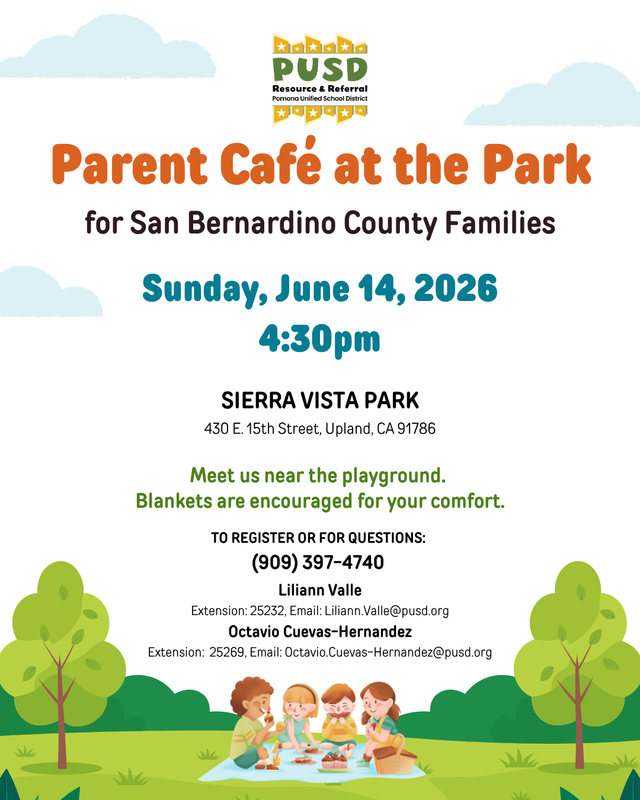 PUSD
Resource & Referral
Pomona Unified School District

Parent Café at the Park

for San Bernardino County Families

Sunday, June 14, 2026
4:30pm

SIERRA VISTA PARK
430 E. 15th Street, Upland, CA 91786

Meet us near the playground.
Blankets are encouraged for your comfort.

TO REGISTER OR FOR QUESTIONS:
(909) 397-4740
Liliann Valle
Extension: 25232, Email: Liliann.Valle@pusd.org
Octavio Cuevas-Hernandez
Extension: 25269, Email: Octavio.Cuevas-Hernandez@pusd.org